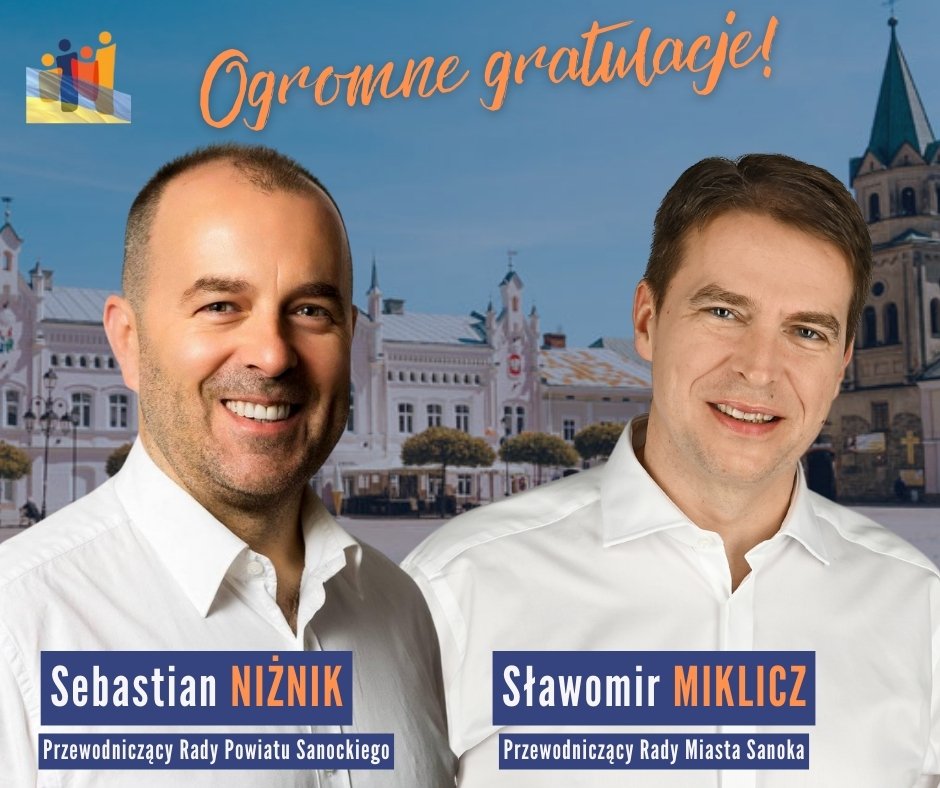 Ogromne gratulacje!

Sebastian NIŻNIK
Przewodniczący Rady Powiatu Sanockiego

Sławomir MIKLICZ
Przewodniczący Rady Miasta Sanoka